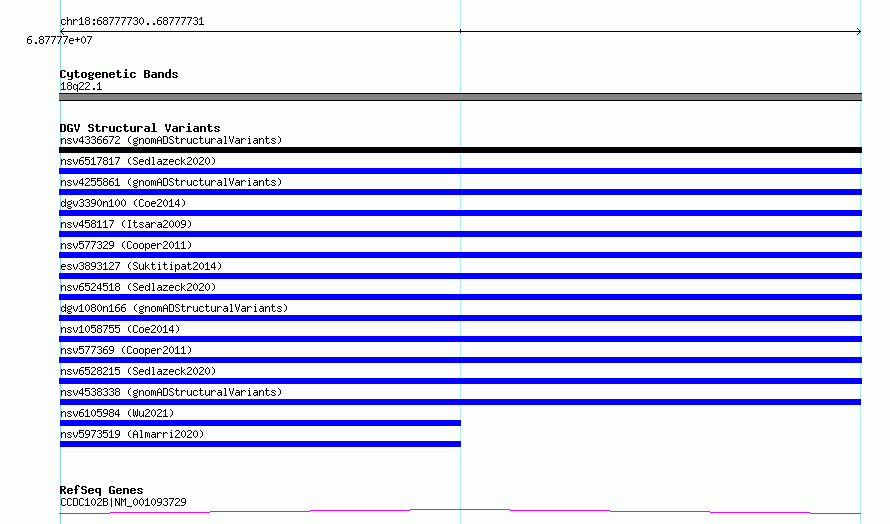 chr18:68777730..68777731
6.87777e+07

Cytogenetic Bands
18q22.1

DGV Structural Variants
nsv4336672 (gnomADStructuralVariants)
nsv6517817 (Sedlazeck2020)
nsv4255861 (gnomADStructuralVariants)
dgv3390n100 (Coe2014)
nsv458117 (Itsara2009)
nsv577329 (Cooper2011)
esv3893127 (Suktitipat2014)
nsv6524518 (Sedlazeck2020)
dgv1080n166 (gnomADStructuralVariants)
nsv1058755 (Coe2014)
nsv577369 (Cooper2011)
nsv6528215 (Sedlazeck2020)
nsv4538338 (gnomADStructuralVariants)
nsv6105984 (Wu2021)
nsv5973519 (Almarri2020)

RefSeq Genes
CCDC102B|NM_001093729